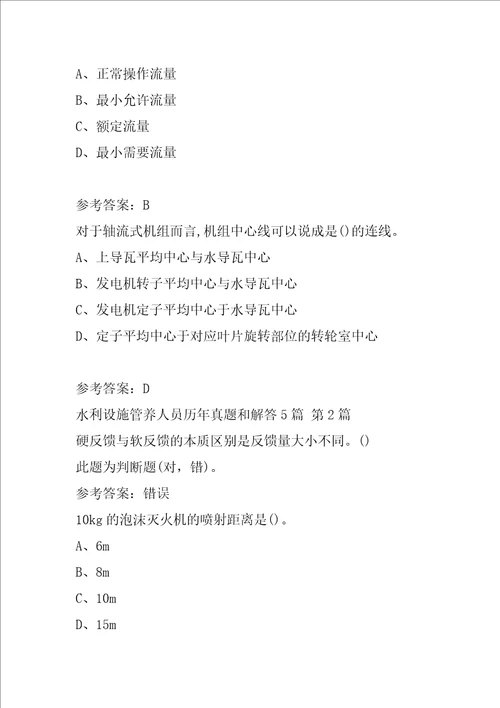 A、正常操作流量

B、最小允许流量

C、额定流量

D、最小需要流量

参考答案：B

对于轴流式机组而言,机组中心线可以说成是()的连线。

A、上导瓦平均中心与水导瓦中心

B、发电机转子平均中心与水导瓦中心

C、发电机定子平均中心于水导瓦中心

D、定子平均中心于对应叶片旋转部位的转轮室中心

参考答案：D

水利设施管养人员历年真题和解答5篇 第2篇

硬反馈与软反馈的本质区别是反馈量大小不同。()

此题为判断题(对，错)。

参考答案：错误

10kg的泡沫灭火机的喷射距离是()。

A、6m

B、8m

C、10m

D、15m